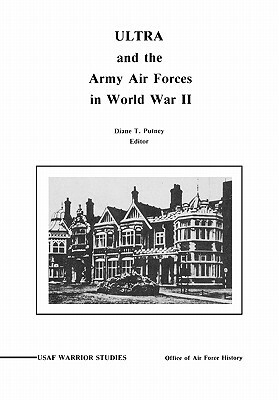 ULTRA
and the
Army Air Forces
in World War II

Diane T. Putney
Editor

USAF WARRIOR STUDIES

Office of Air Force History